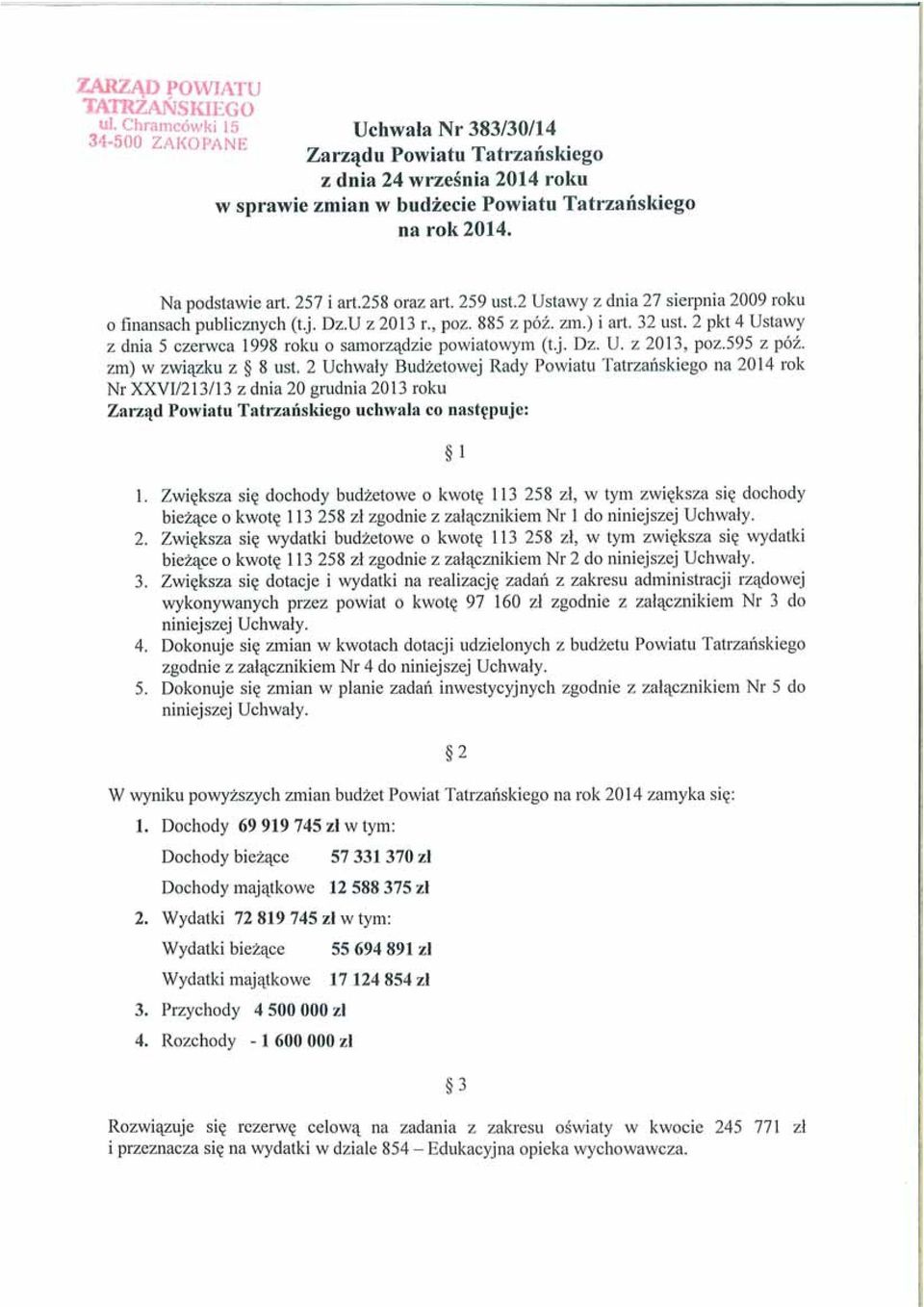 ZARZĄD POWIATU TATRZAŃSKIEGO
ul. Chramcówki 15
34-500 ZAKOPANE

Uchwała Nr 383/30/14
Zarządu Powiatu Tatrzańskiego
z dnia 24 września 2014 roku
w sprawie zmian w budżecie Powiatu Tatrzańskiego
na rok 2014.

Na podstawie art. 257 i art.258 oraz art. 259 ust.2 Ustawy z dnia 27 sierpnia 2009 roku o finansach publicznych (t.j. Dz.U z 2013 r., poz. 885 z póź. zm.) i art. 32 ust. 2 pkt 4 Ustawy z dnia 5 czerwca 1998 roku o samorządzie powiatowym (t.j. Dz. U. z 2013, poz.595 z póź. zm) w związku z § 8 ust. 2 Uchwały Budżetowej Rady Powiatu Tatrzańskiego na 2014 rok Nr XXVI/213/13 z dnia 20 grudnia 2013 roku
Zarząd Powiatu Tatrzańskiego uchwala co następuje:

§ 1

1. Zwiększa się dochody budżetowe o kwotę 113 258 zł, w tym zwiększa się dochody bieżące o kwotę 113 258 zł zgodnie z załącznikiem Nr 1 do niniejszej Uchwały.
2. Zwiększa się wydatki budżetowe o kwotę 113 258 zł, w tym zwiększa się wydatki bieżące o kwotę 113 258 zł zgodnie z załącznikiem Nr 2 do niniejszej Uchwały.
3. Zwiększa się dotacje i wydatki na realizację zadań z zakresu administracji rządowej wykonywanych przez powiat o kwotę 97 160 zł zgodnie z załącznikiem Nr 3 do niniejszej Uchwały.
4. Dokonuje się zmian w kwotach dotacji udzielonych z budżetu Powiatu Tatrzańskiego zgodnie z załącznikiem Nr 4 do niniejszej Uchwały.
5. Dokonuje się zmian w planie zadań inwestycyjnych zgodnie z załącznikiem Nr 5 do niniejszej Uchwały.

§ 2

W wyniku powyższych zmian budżet Powiat Tatrzańskiego na rok 2014 zamyka się:
1. Dochody 69 919 745 zł w tym:
Dochody bieżące 57 331 370 zł
Dochody majątkowe 12 588 375 zł
2. Wydatki 72 819 745 zł w tym:
Wydatki bieżące 55 694 891 zł
Wydatki majątkowe 17 124 854 zł
3. Przychody 4 500 000 zł
4. Rozchody - 1 600 000 zł

§ 3

Rozwiązuje się rezerwę celową na zadania z zakresu oświaty w kwocie 245 771 zł i przeznacza się na wydatki w dziale 854 – Edukacyjna opieka wychowawcza.